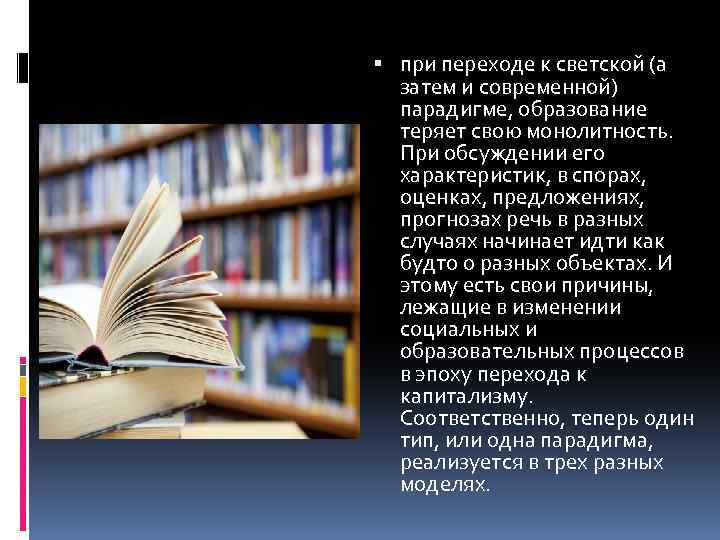 при переходе к светской (а затем и современной) парадигме, образование теряет свою монолитность. При обсуждении его характеристик, в спорах, оценках, предложениях, прогнозах речь в разных случаях начинает идти как будто о разных объектах. И этому есть свои причины, лежащие в изменении социальных и образовательных процессов в эпоху перехода к капитализму. Соответственно, теперь один тип, или одна парадигма, реализуется в трех разных моделях.